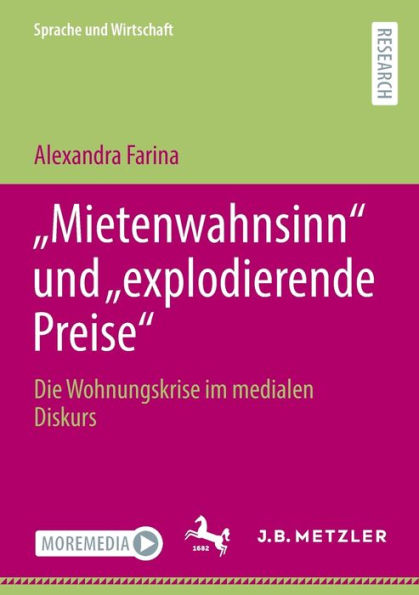 Sprache und Wirtschaft

RESEARCH

Alexandra Farina

„Mietenwahnsinn“ und „explodierende Preise“

Die Wohnungskrise im medialen Diskurs

MOREMEDIA

1682

J.B. METZLER